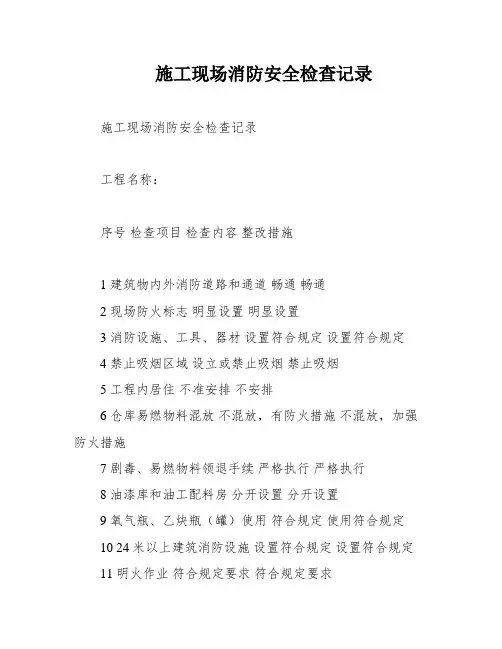 施工现场消防安全检查记录

施工现场消防安全检查记录

工程名称：

序号 检查项目 检查内容 整改措施

1 建筑物内外消防道路和通道 畅通 畅通

2 现场防火标志 明显设置 明显设置

3 消防设施、工具、器材 设置符合规定 设置符合规定

4 禁止吸烟区域 设立或禁止吸烟 禁止吸烟

5 工程内居住 不准安排 不安排

6 仓库易燃物料混放 不混放，有防火措施 不混放，加强防火措施

7 剧毒、易燃物料领退手续 严格执行 严格执行

8 油漆库和油工配料房 分开设置 分开设置

9 氧气瓶、乙炔瓶（罐）使用 符合规定 使用符合规定

10 24 米以上建筑消防设施 设置符合规定 设置符合规定

11 明火作业 符合规定要求 符合规定要求